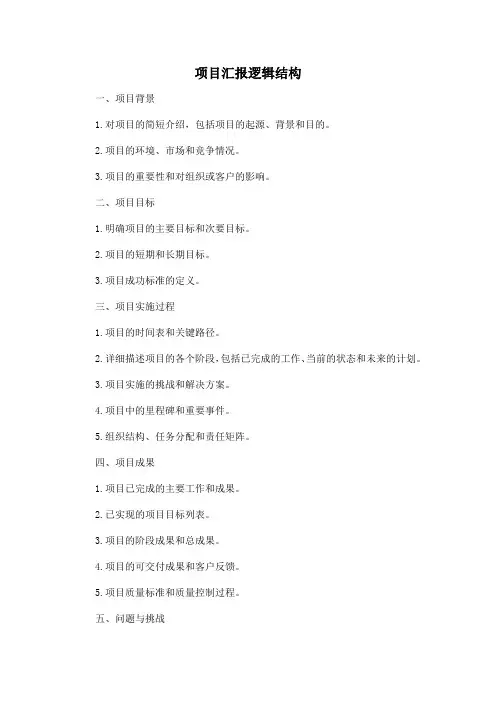 项目汇报逻辑结构

一、项目背景

1. 对项目的简短介绍，包括项目的起源、背景和目的。

2. 项目的环境、市场和竞争情况。

3. 项目的重要性和对组织或客户的影响。

二、项目目标

1. 明确项目的主要目标和次要目标。

2. 项目的短期和长期目标。

3. 项目成功标准的定义。

三、项目实施过程

1. 项目的时间表和关键路径。

2. 详细描述项目的各个阶段，包括已完成的工作、当前的状态和未来的计划。

3. 项目实施的挑战和解决方案。

4. 项目中的里程碑和重要事件。

5. 组织结构、任务分配和责任矩阵。

四、项目成果

1. 项目已完成的主要工作和成果。

2. 已实现的项目目标列表。

3. 项目的阶段成果和总成果。

4. 项目的可交付成果和客户反馈。

5. 项目质量标准和质量控制过程。

五、问题与挑战